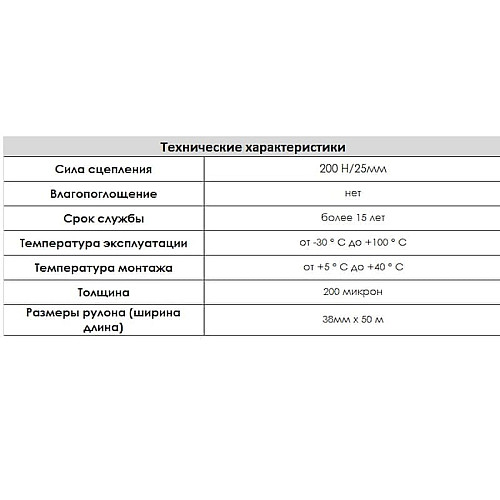 | Технические характеристики | |
|---|---|
| Сила сцепления | 200 Н/25мм |
| Влагопоглощение | нет |
| Срок службы | более 15 лет |
| Температура эксплуатации | от -30 ° С до +100 ° С |
| Температура монтажа | от +5 ° С до +40 ° С |
| Толщина | 200 микрон |
| Размеры рулона (ширина длина) | 38мм х 50 м |